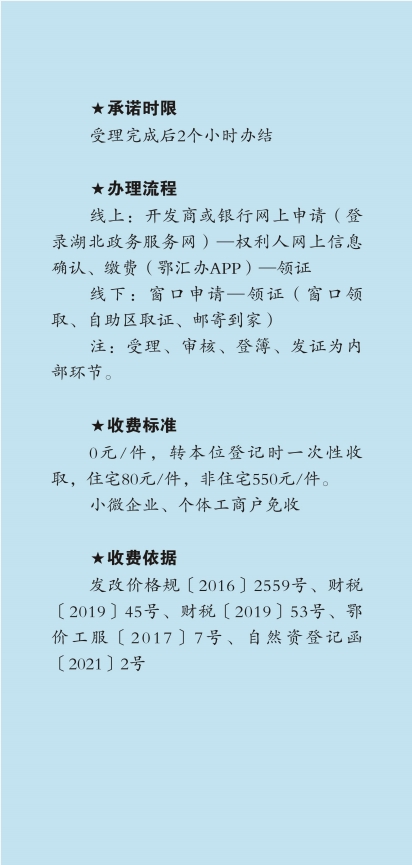 ★承诺时限

受理完成后2个小时办结

★办理流程

线上：开发商或银行网上申请（登录湖北政务服务网）—权利人网上信息确认、缴费（鄂汇办APP）—领证

线下：窗口申请—领证（窗口领取、自助区取证、邮寄到家）

注：受理、审核、登簿、发证为内部环节。

★收费标准

0元/件，转本位登记时一次性收取，住宅80元/件，非住宅550元/件。

小微企业、个体工商户免收

★收费依据

发改价格规〔2016〕2559号、财税〔2019〕45号、财税〔2019〕53号、鄂价工服〔2017〕7号、自然资登记函〔2021〕2号